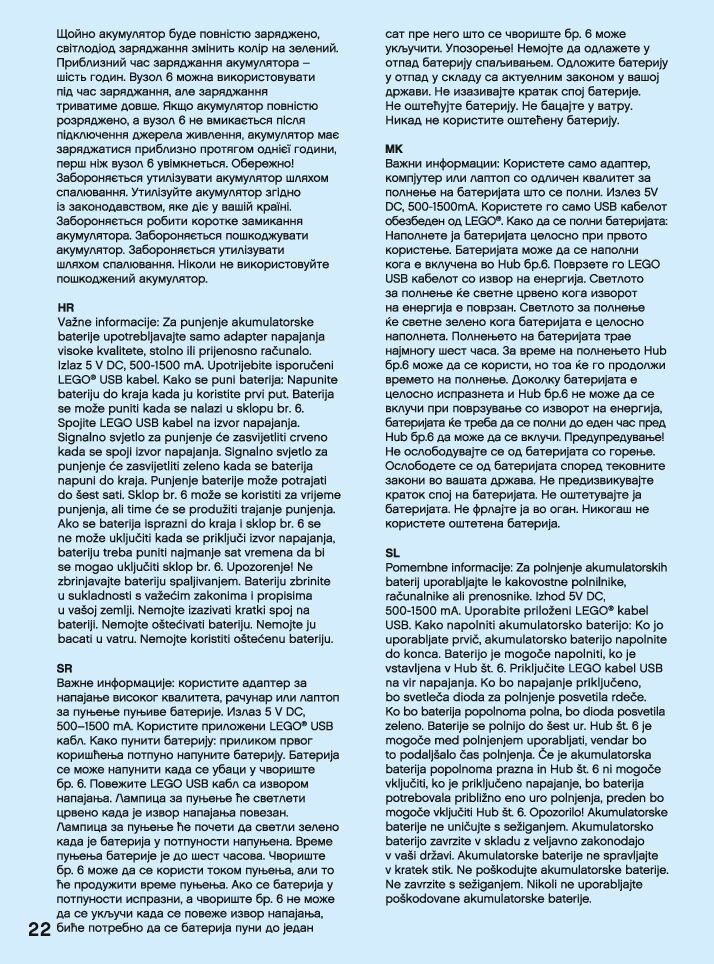 Щойно акумулятор буде повністю заряджено, світлодіод заряджання змінить колір на зелений. Приблизний час заряджання акумулятора – шість годин. Вузол 6 можна використовувати під час заряджання, але заряджання триватиме довше. Якщо акумулятор повністю розряджено, а вузол 6 не вмикається після підключення джерела живлення, акумулятор має заряджатися приблизно протягом однієї години, перш ніж вузол 6 увімкнеться. Обережно! Забороняється утилізувати акумулятор шляхом спалювання. Утилізуйте акумулятор згідно із законодавством, яке діє у вашій країні. Забороняється робити коротке замикання акумулятора. Забороняється пошкоджувати акумулятор. Забороняється утилізувати шляхом спалювання. Ніколи не використовуйте пошкоджений акумулятор.

HR
Važne informacije: Za punjenje akumulatorske baterije upotrebljavajte samo adapter napajanja visoke kvalitete, stolno ili prijenosno računalo. Izlaz 5 V DC, 500-1500 mA. Upotrijebite isporučeni LEGO® USB kabel. Kako se puni baterija: Napunite bateriju do kraja kada ju koristite prvi put. Baterija se može puniti kada se nalazi u sklopu br. 6. Spojite LEGO USB kabel na izvor napajanja. Signalno svjetlo za punjenje će zasvijetliti crveno kada se spoji izvor napajanja. Signalno svjetlo za punjenje će zasvijetliti zeleno kada se baterija napuni do kraja. Punjenje baterije može potrajati do šest sati. Sklop br. 6 može se koristiti za vrijeme punjenja, ali time će se produžiti trajanje punjenja. Ako se baterija isprazni do kraja i sklop br. 6 se ne može uključiti kada se priključi izvor napajanja, bateriju treba puniti najmanje sat vremena da bi se mogao uključiti sklop br. 6. Upozorenje! Ne zbrinjavajte bateriju spaljivanjem. Bateriju zbrinite u sukladnosti s važećim zakonima i propisima u vašoj zemlji. Nemojte izazivati kratki spoj na bateriji. Nemojte oštećivati bateriju. Nemojte ju bacati u vatru. Nemojte koristiti oštećenu bateriju.

SR
Важне информације: користите адаптер за напајање високог квалитета, рачунар или лаптоп за пуњење пуњиве батерије. Излаз 5 V DC, 500–1500 mA. Користите приложени LEGO® USB кабл. Како пунити батерију: приликом првог коришћења потпуно напуните батерију. Батерија се може напунити када се убаци у чвориште бр. 6. Повежите LEGO USB кабл са извором напајања. Лампица за пуњење ће светлети црвено када је извор напајања повезан. Лампица за пуњење ће почети да светли зелено када је батерија у потпуности напуњена. Време пуњења батерије је до шест часова. Чвориште бр. 6 може да се користи током пуњења, али то ће продужити време пуњења. Ако се батерија у потпуности испразни, а чвориште бр. 6 не може да се укључи када се повеже извор напајања, биће потребно да се батерија пуни до један сат пре него што се чвориште бр. 6 може укључити. Упозорење! Немојте да одлажете у отпад батерију спаљивањем. Одложите батерију у отпад у складу са актуелним законом у вашој држави. Не изазивајте кратак спој батерије. Не оштећујте батерију. Не бацајте у ватру. Никад не користите оштећену батерију.

MK
Важни информации: Користете само адаптер, компјутер или лаптоп со одличен квалитет за полнење на батеријата што се полни. Излез 5V DC, 500-1500mA. Користете го само USB кабелот обезбеден од LEGO®. Како да се полни батеријата: Наполнете ја батеријата целосно при првото користење. Батеријата може да се наполни кога е вклучена во Hub бр.6. Поврзете го LEGO USB кабелот со извор на енергија. Светлото за полнење ќе светне црвено кога изворот на енергија е поврзан. Светлото за полнење ќе светне зелено кога батеријата е целосно наполнета. Полнењето на батеријата трае најмногу шест часа. За време на полнењето Hub бр.6 може да се користи, но тоа ќе го продолжи времето на полнење. Доколку батеријата е целосно испразнета и Hub бр.6 не може да се вклучи при поврзување со изворот на енергија, батеријата ќе треба да се полни до еден час пред Hub бр.6 да може да се вклучи. Предупредување! Не ослободувајте се од батеријата со горење. Ослободете се од батеријата според тековните закони во вашата држава. Не предизвикувајте краток спој на батеријата. Не оштетувајте ја батеријата. Не фрлајте ја во оган. Никогаш не користете оштетена батерија.

SL
Pomembne informacije: Za polnjenje akumulatorskih baterij uporabljajte le kakovostne polnilnike, računalnike ali prenosnike. Izhod 5V DC, 500-1500 mA. Uporabite priloženi LEGO® kabel USB. Kako napolniti akumulatorsko baterijo: Ko jo uporabljate prvič, akumulatorsko baterijo napolnite do konca. Baterijo je mogoče napolniti, ko je vstavljena v Hub št. 6. Priključite LEGO kabel USB na vir napajanja. Ko bo napajanje priključeno, bo svetleča dioda za polnjenje posvetila rdeče. Ko bo baterija popolnoma polna, bo dioda posvetila zeleno. Baterije se polnijo do šest ur. Hub št. 6 je mogoče med polnjenjem uporabljati, vendar bo to podaljšalo čas polnjenja. Če je akumulatorska baterija popolnoma prazna in Hub št. 6 ni mogoče vključiti, ko je priključeno napajanje, bo baterija potrebovala približno eno uro polnjenja, preden bo mogoče vključiti Hub št. 6. Opozorilo! Akumulatorske baterije ne uničujte s sežiganjem. Akumulatorsko baterijo zavrzite v skladu z veljavno zakonodajo v vaši državi. Akumulatorske baterije ne spravljajte v kratek stik. Ne poškodujte akumulatorske baterije. Ne zavrzite s sežiganjem. Nikoli ne uporabljajte poškodovane akumulatorske baterije.

22